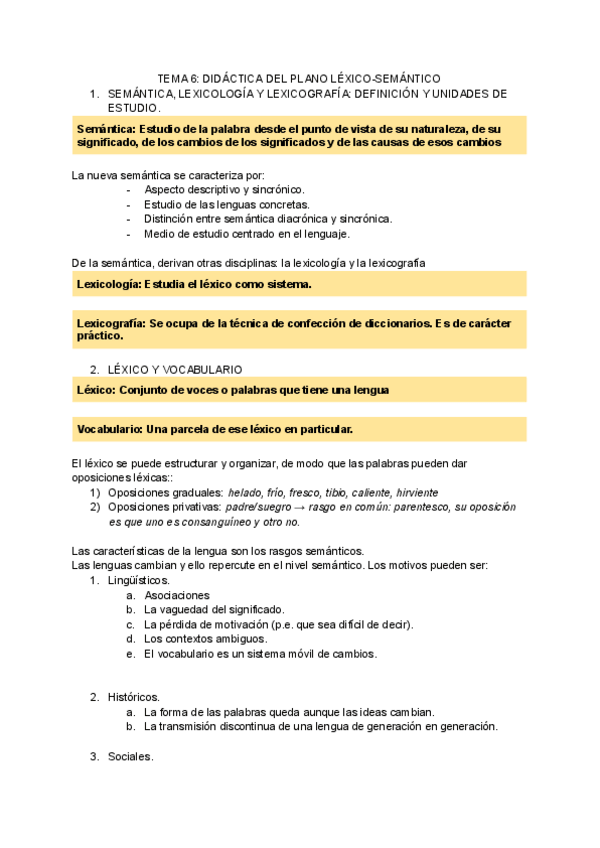 TEMA 6: DIDÁCTICA DEL PLANO LÉXICO-SEMÁNTICO

1. SEMÁNTICA, LEXICOLOGÍA Y LEXICOGRAFÍA: DEFINICIÓN Y UNIDADES DE ESTUDIO.

Semántica: Estudio de la palabra desde el punto de vista de su naturaleza, de su significado, de los cambios de los significados y de las causas de esos cambios

La nueva semántica se caracteriza por:
- Aspecto descriptivo y sincrónico.
- Estudio de las lenguas concretas.
- Distinción entre semántica diacrónica y sincrónica.
- Medio de estudio centrado en el lenguaje.

De la semántica, derivan otras disciplinas: la lexicología y la lexicografía

Lexicología: Estudia el léxico como sistema.

Lexicografía: Se ocupa de la técnica de confección de diccionarios. Es de carácter práctico.

2. LÉXICO Y VOCABULARIO

Léxico: Conjunto de voces o palabras que tiene una lengua

Vocabulario: Una parcela de ese léxico en particular.

El léxico se puede estructurar y organizar, de modo que las palabras pueden dar oposiciones léxicas::
1) Oposiciones graduales: helado, frío, fresco, tibio, caliente, hirviente
2) Oposiciones privativas: padre/suegro → rasgo en común: parentesco, su oposición es que uno es consanguíneo y otro no.

Las características de la lengua son los rasgos semánticos.
Las lenguas cambian y ello repercute en el nivel semántico. Los motivos pueden ser:
1. Lingüísticos.
a. Asociaciones
b. La vaguedad del significado.
c. La pérdida de motivación (p.e. que sea difícil de decir).
d. Los contextos ambiguos.
e. El vocabulario es un sistema móvil de cambios.

2. Históricos.
a. La forma de las palabras queda aunque las ideas cambian.
b. La transmisión discontinua de una lengua de generación en generación.

3. Sociales.